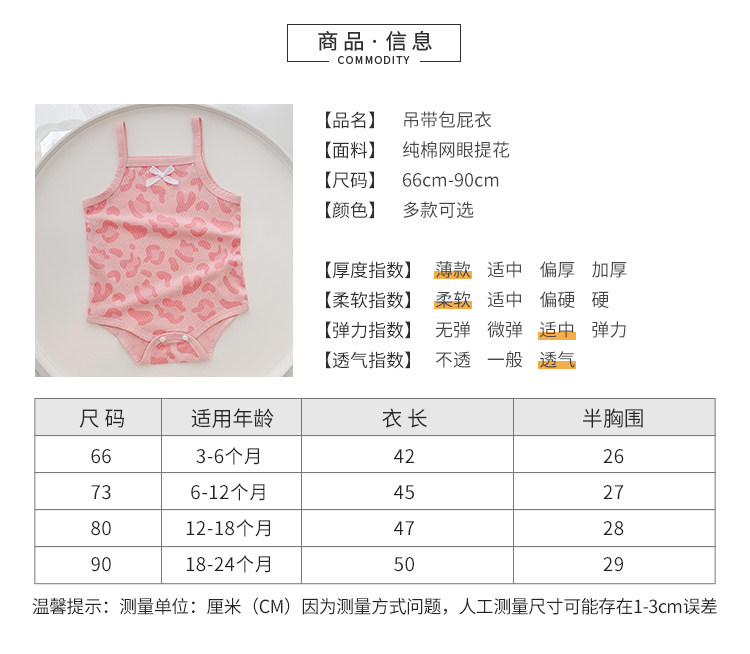 商品·信息
COMMODITY

【品名】 吊带包屁衣
【面料】 纯棉网眼提花
【尺码】 66cm-90cm
【颜色】 多款可选

【厚度指数】 薄款 适中 偏厚 加厚
【柔软指数】 柔软 适中 偏硬 硬
【弹力指数】 无弹 微弹 适中 弹力
【透气指数】 不透 一般 透气

| 尺码 | 适用年龄 | 衣长 | 半胸围 |
|---|---|---|---|
| 66 | 3-6个月 | 42 | 26 |
| 73 | 6-12个月 | 45 | 27 |
| 80 | 12-18个月 | 47 | 28 |
| 90 | 18-24个月 | 50 | 29 |

温馨提示：测量单位：厘米（CM）因为测量方式问题，人工测量尺寸可能存在1-3cm误差